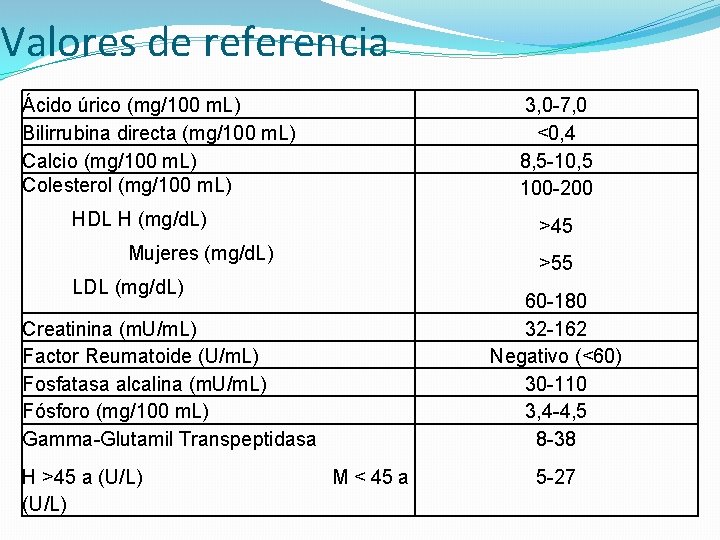 Valores de referencia

| | |
|---|---|
| Ácido úrico (mg/100 mL) | 3,0-7,0 |
| Bilirrubina directa (mg/100 mL) | <0,4 |
| Calcio (mg/100 mL) | 8,5-10,5 |
| Colesterol (mg/100 mL) HDL H (mg/dL) Mujeres (mg/dL) LDL (mg/dL) | 100-200 >45 >55 60-180 |
| Creatinina (mU/mL) | 32-162 |
| Factor Reumatoide (U/mL) | Negativo (<60) |
| Fosfatasa alcalina (mU/mL) | 30-110 |
| Fósforo (mg/100 mL) | 3,4-4,5 |
| Gamma-Glutamil Transpeptidasa H >45 a (U/L) M < 45 a (U/L) | 8-38 5-27 |